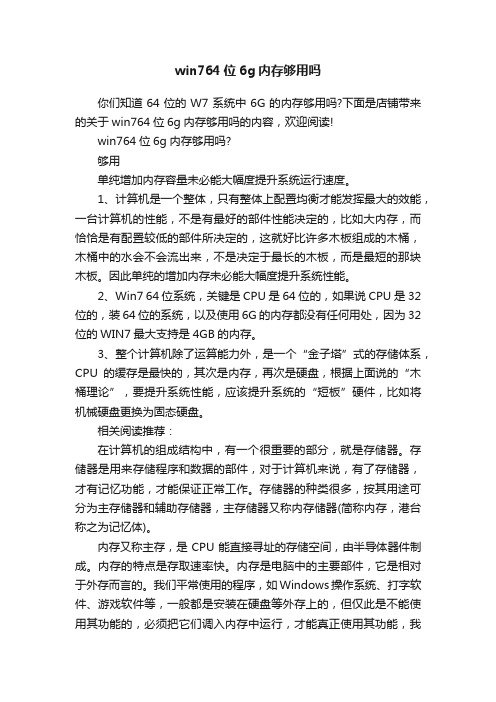 win764 位 6g 内存够用吗

你们知道 64 位的 W7 系统中 6G 的内存够用吗?下面是店铺带来的关于 win764 位 6g 内存够用吗的内容，欢迎阅读!

win764 位 6g 内存够用吗?

够用

单纯增加内存容量未必能大幅度提升系统运行速度。

1、计算机是一个整体，只有整体上配置均衡才能发挥最大的效能，一台计算机的性能，不是有最好的部件性能决定的，比如大内存，而恰恰是有配置较低的部件所决定的，这就好比许多木板组成的木桶，木桶中的水会不会流出来，不是决定于最长的木板，而是最短的那块木板。因此单纯的增加内存未必能大幅度提升系统性能。

2、Win7 64 位系统，关键是 CPU 是 64 位的，如果说 CPU 是 32 位的，装 64 位的系统，以及使用 6G 的内存都没有任何用处，因为 32 位的 WIN7 最大支持是 4GB 的内存。

3、整个计算机除了运算能力外，是一个“金子塔”式的存储体系，CPU 的缓存是最快的，其次是内存，再次是硬盘，根据上面说的“木桶理论”，要提升系统性能，应该提升系统的“短板”硬件，比如将机械硬盘更换为固态硬盘。

相关阅读推荐：

在计算机的组成结构中，有一个很重要的部分，就是存储器。存储器是用来存储程序和数据的部件，对于计算机来说，有了存储器，才有记忆功能，才能保证正常工作。存储器的种类很多，按其用途可分为主存储器和辅助存储器，主存储器又称内存储器(简称内存，港台称之为记忆体)。

内存又称主存，是 CPU 能直接寻址的存储空间，由半导体器件制成。内存的特点是存取速率快。内存是电脑中的主要部件，它是相对于外存而言的。我们平常使用的程序，如 Windows 操作系统、打字软件、游戏软件等，一般都是安装在硬盘等外存上的，但仅此是不能使用其功能的，必须把它们调入内存中运行，才能真正使用其功能，我